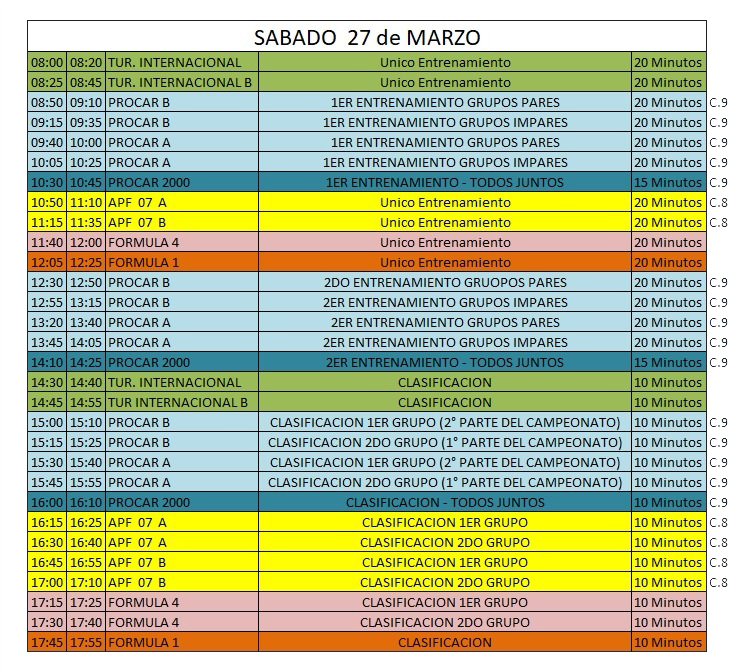 SABADO 27 de MARZO

| | | | | | |
|---|---|---|---|---|---|
| 08:00 | 08:20 | TUR. INTERNACIONAL | Unico Entrenamiento | 20 Minutos | |
| 08:25 | 08:45 | TUR. INTERNACIONAL B | Unico Entrenamiento | 20 Minutos | |
| 08:50 | 09:10 | PROCAR B | 1ER ENTRENAMIENTO GRUPOS PARES | 20 Minutos | C.9 |
| 09:15 | 09:35 | PROCAR B | 1ER ENTRENAMIENTO GRUPOS IMPARES | 20 Minutos | C.9 |
| 09:40 | 10:00 | PROCAR A | 1ER ENTRENAMIENTO GRUPOS PARES | 20 Minutos | C.9 |
| 10:05 | 10:25 | PROCAR A | 1ER ENTRENAMIENTO GRUPOS IMPARES | 20 Minutos | C.9 |
| 10:30 | 10:45 | PROCAR 2000 | 1ER ENTRENAMIENTO - TODOS JUNTOS | 15 Minutos | C.9 |
| 10:50 | 11:10 | APF 07 A | Unico Entrenamiento | 20 Minutos | C.8 |
| 11:15 | 11:35 | APF 07 B | Unico Entrenamiento | 20 Minutos | C.8 |
| 11:40 | 12:00 | FORMULA 4 | Unico Entrenamiento | 20 Minutos | |
| 12:05 | 12:25 | FORMULA 1 | Unico Entrenamiento | 20 Minutos | |
| 12:30 | 12:50 | PROCAR B | 2DO ENTRENAMIENTO GRUOPOS PARES | 20 Minutos | C.9 |
| 12:55 | 13:15 | PROCAR B | 2ER ENTRENAMIENTO GRUPOS IMPARES | 20 Minutos | C.9 |
| 13:20 | 13:40 | PROCAR A | 2ER ENTRENAMIENTO GRUPOS PARES | 20 Minutos | C.9 |
| 13:45 | 14:05 | PROCAR A | 2ER ENTRENAMIENTO GRUPOS IMPARES | 20 Minutos | C.9 |
| 14:10 | 14:25 | PROCAR 2000 | 2ER ENTRENAMIENTO - TODOS JUNTOS | 15 Minutos | C.9 |
| 14:30 | 14:40 | TUR. INTERNACIONAL | CLASIFICACION | 10 Minutos | |
| 14:45 | 14:55 | TUR INTERNACIONAL B | CLASIFICACION | 10 Minutos | |
| 15:00 | 15:10 | PROCAR B | CLASIFICACION 1ER GRUPO (2° PARTE DEL CAMPEONATO) | 10 Minutos | C.9 |
| 15:15 | 15:25 | PROCAR B | CLASIFICACION 2DO GRUPO (1° PARTE DEL CAMPEONATO) | 10 Minutos | C.9 |
| 15:30 | 15:40 | PROCAR A | CLASIFICACION 1ER GRUPO (2° PARTE DEL CAMPEONATO) | 10 Minutos | C.9 |
| 15:45 | 15:55 | PROCAR A | CLASIFICACION 2DO GRUPO (1° PARTE DEL CAMPEONATO) | 10 Minutos | C.9 |
| 16:00 | 16:10 | PROCAR 2000 | CLASIFICACION - TODOS JUNTOS | 10 Minutos | C.9 |
| 16:15 | 16:25 | APF 07 A | CLASIFICACION 1ER GRUPO | 10 Minutos | C.8 |
| 16:30 | 16:40 | APF 07 A | CLASIFICACION 2DO GRUPO | 10 Minutos | C.8 |
| 16:45 | 16:55 | APF 07 B | CLASIFICACION 1ER GRUPO | 10 Minutos | C.8 |
| 17:00 | 17:10 | APF 07 B | CLASIFICACION 2DO GRUPO | 10 Minutos | C.8 |
| 17:15 | 17:25 | FORMULA 4 | CLASIFICACION 1ER GRUPO | 10 Minutos | |
| 17:30 | 17:40 | FORMULA 4 | CLASIFICACION 2DO GRUPO | 10 Minutos | |
| 17:45 | 17:55 | FORMULA 1 | CLASIFICACION | 10 Minutos | |